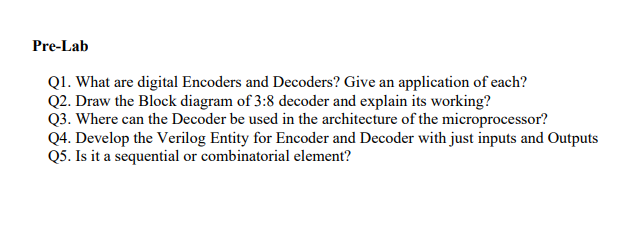 Pre-Lab

Q1. What are digital Encoders and Decoders? Give an application of each?
Q2. Draw the Block diagram of 3:8 decoder and explain its working?
Q3. Where can the Decoder be used in the architecture of the microprocessor?
Q4. Develop the Verilog Entity for Encoder and Decoder with just inputs and Outputs
Q5. Is it a sequential or combinatorial element?